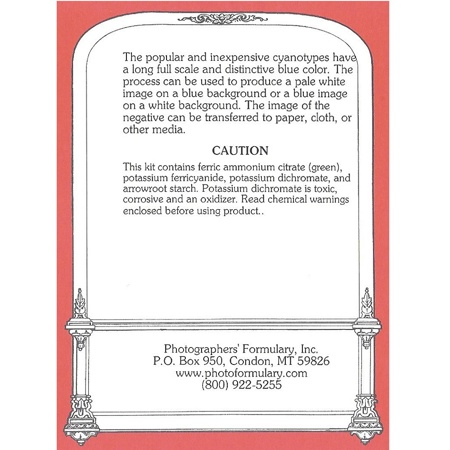 The popular and inexpensive cyanotypes have a long full scale and distinctive blue color. The process can be used to produce a pale white image on a blue background or a blue image on a white background. The image of the negative can be transferred to paper, cloth, or other media.

CAUTION

This kit contains ferric ammonium citrate (green), potassium ferricyanide, potassium dichromate, and arrowroot starch. Potassium dichromate is toxic, corrosive and an oxidizer. Read chemical warnings enclosed before using product..

Photographers' Formulary, Inc.
P.O. Box 950, Condon, MT 59826
www.photoformulary.com
(800) 922-5255